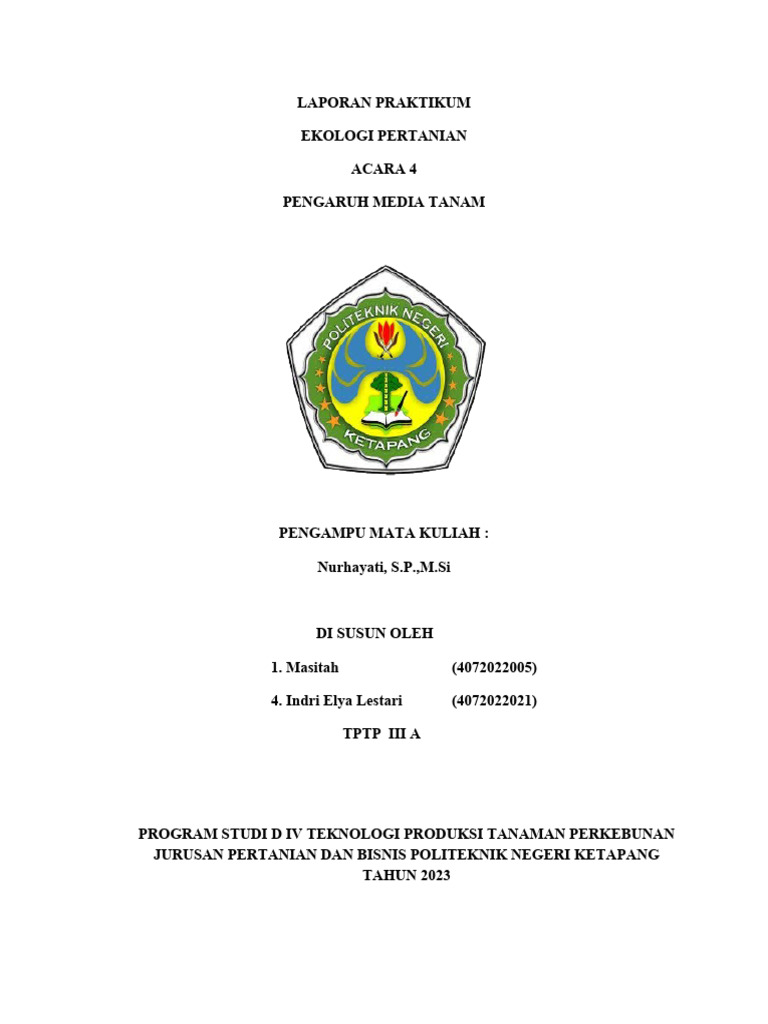 LAPORAN PRAKTIKUM

EKOLOGI PERTANIAN

ACARA 4

PENGARUH MEDIA TANAM

POLITEKNIK NEGERI

KETAPANG

PENGAMPU MATA KULIAH :

Nurhayati, S.P.,M.Si

DI SUSUN OLEH

1. Masitah (4072022005)

4. Indri Elya Lestari (4072022021)

TPTP III A

PROGRAM STUDI D IV TEKNOLOGI PRODUKSI TANAMAN PERKEBUNAN JURUSAN PERTANIAN DAN BISNIS POLITEKNIK NEGERI KETAPANG TAHUN 2023